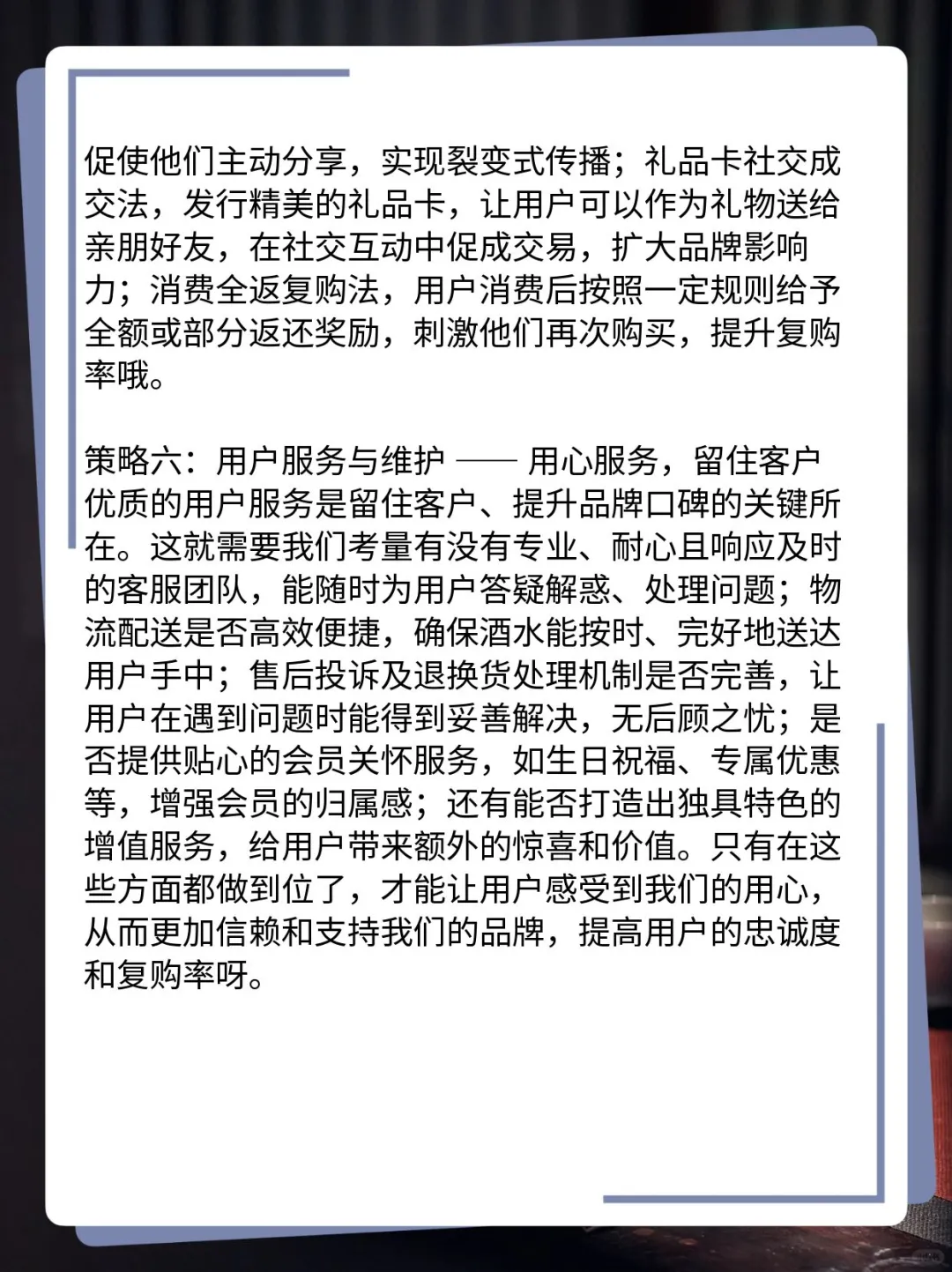 促使他们主动分享，实现裂变式传播；礼品卡社交成交法，发行精美的礼品卡，让用户可以作为礼物送给亲朋好友，在社交互动中促成交易，扩大品牌影响力；消费全返复购法，用户消费后按照一定规则给予全额或部分返还奖励，刺激他们再次购买，提升复购率哦。

策略六：用户服务与维护 —— 用心服务，留住客户
优质的用户服务是留住客户、提升品牌口碑的关键所在。这就需要我们考量有没有专业、耐心且响应及时的客服团队，能随时为用户答疑解惑、处理问题；物流配送是否高效便捷，确保酒水能按时、完好地送达用户手中；售后投诉及退换货处理机制是否完善，让用户在遇到问题时能得到妥善解决，无后顾之忧；是否提供贴心的会员关怀服务，如生日祝福、专属优惠等，增强会员的归属感；还有能否打造出独具特色的增值服务，给用户带来额外的惊喜和价值。只有在这些方面都做到位了，才能让用户感受到我们的用心，从而更加信赖和支持我们的品牌，提高用户的忠诚度和复购率呀。